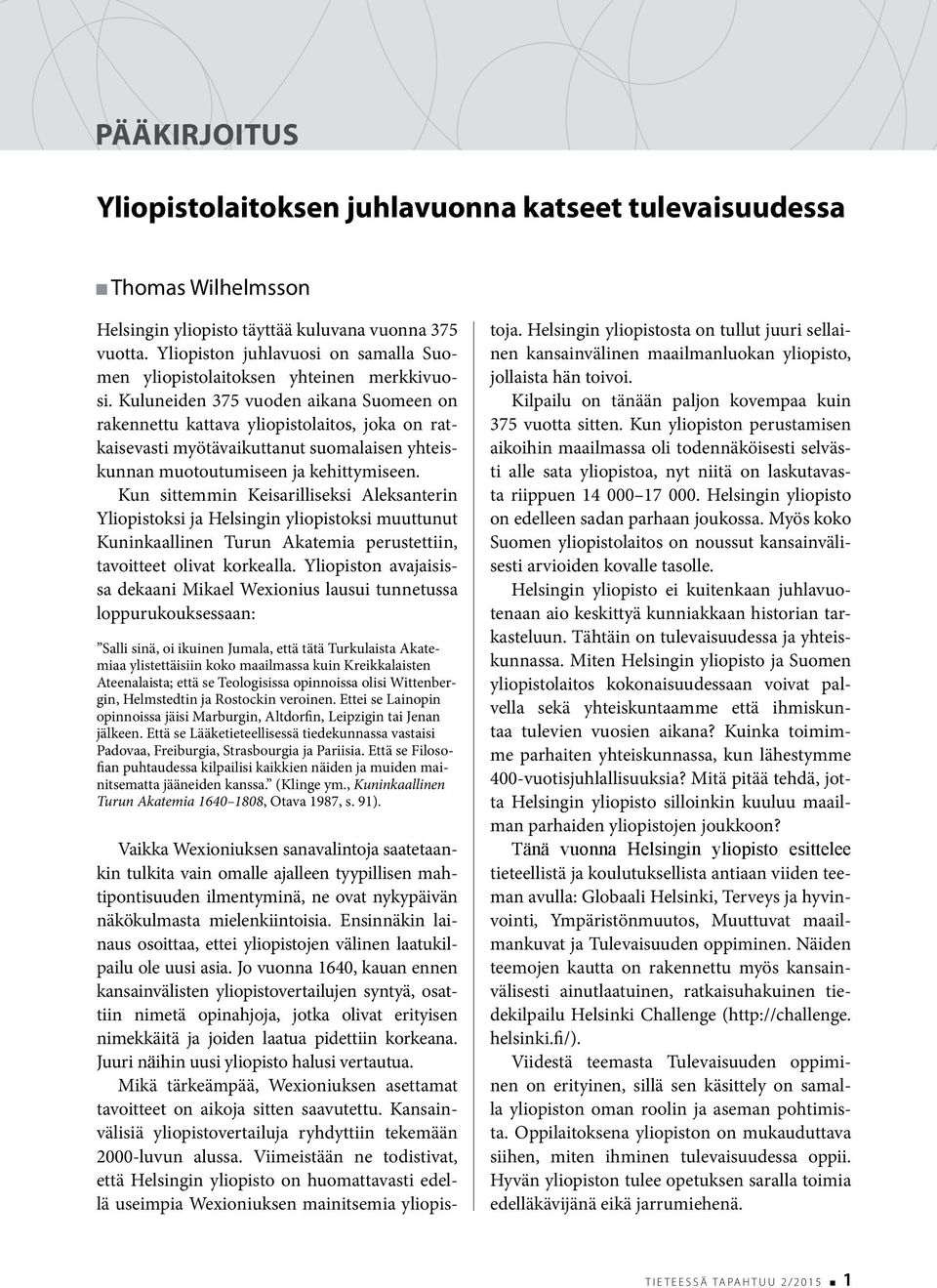 PÄÄKIRJOITUS

Yliopistolaitoksen juhlavuonna katseet tulevaisuudessa

Thomas Wilhelmsson

Helsingin yliopisto täyttää kuluvana vuonna 375 vuotta. Yliopiston juhlavuosi on samalla Suomen yliopistolaitoksen yhteinen merkkivuosi. Kuluneiden 375 vuoden aikana Suomeen on rakennettu kattava yliopistolaitos, joka on ratkaisevasti myötävaikuttanut suomalaisen yhteiskunnan muotoutumiseen ja kehittymiseen.

Kun sittemmin Keisarilliseksi Aleksanterin Yliopistoksi ja Helsingin yliopistoksi muuttunut Kuninkaallinen Turun Akatemia perustettiin, tavoitteet olivat korkealla. Yliopiston avajaisissa dekaani Mikael Wexionius lausui tunnetussa loppurukouksessaan:

”Salli sinä, oi ikuinen Jumala, että tätä Turkulaista Akatemiaa ylistettäisiin koko maailmassa kuin Kreikkalaisten Ateenalaista; että se Teologisissa opinnoissa olisi Wittenbergin, Helmstedtin ja Rostockin veroinen. Ettei se Lainopin opinnoissa jäisi Marburgin, Altdorfin, Leipzigin tai Jenan jälkeen. Että se Lääketieteellisessä tiedekunnassa vastaisi Padovaa, Freiburgia, Strasbourgia ja Pariisia. Että se Filosofian puhtaudessa kilpailisi kaikkien näiden ja muiden mainitsematta jääneiden kanssa.” (Klinge ym., Kuninkaallinen Turun Akatemia 1640–1808, Otava 1987, s. 91).

Vaikka Wexioniuksen sanavalintoja saatetaankin tulkita vain omalle ajalleen tyypillisen mahtipontisuuden ilmentyminä, ne ovat nykypäivän näkökulmasta mielenkiintoisia. Ensinnäkin lainaus osoittaa, ettei yliopistojen välinen laatukilpailu ole uusi asia. Jo vuonna 1640, kauan ennen kansainvälisten yliopistovertailujen syntyä, osattiin nimetä opinahjoja, jotka olivat erityisen nimekkäitä ja joiden laatua pidettiin korkeana. Juuri näihin uusi yliopisto halusi vertautua.

Mikä tärkeämpää, Wexioniuksen asettamat tavoitteet on aikoja sitten saavutettu. Kansainvälisiä yliopistovertailuja ryhdyttiin tekemään 2000-luvun alussa. Viimeistään ne todistivat, että Helsingin yliopisto on huomattavasti edellä useimpia Wexioniuksen mainitsemia yliopistoja. Helsingin yliopistosta on tullut juuri sellainen kansainvälinen maailmanluokan yliopisto, jollaista hän toivoi.

Kilpailu on tänään paljon kovempaa kuin 375 vuotta sitten. Kun yliopiston perustamisen aikoihin maailmassa oli todennäköisesti selvästi alle sata yliopistoa, nyt niitä on laskutavasta riippuen 14 000–17 000. Helsingin yliopisto on edelleen sadan parhaan joukossa. Myös koko Suomen yliopistolaitos on noussut kansainvälisesti arvioiden kovalle tasolle.

Helsingin yliopisto ei kuitenkaan juhlavuotenaan aio keskittyä kunniakkaan historian tarkasteluun. Tähtäin on tulevaisuudessa ja yhteiskunnassa. Miten Helsingin yliopisto ja Suomen yliopistolaitos kokonaisuudessaan voivat palvella sekä yhteiskuntaamme että ihmiskuntaa tulevien vuosien aikana? Kuinka toimimme parhaiten yhteiskunnassa, kun lähestymme 400-vuotisjuhlallisuuksia? Mitä pitää tehdä, jotta Helsingin yliopisto silloinkin kuuluu maailman parhaiden yliopistojen joukkoon?

Tänä vuonna Helsingin yliopisto esittelee tieteellistä ja koulutuksellista antiaan viiden teeman avulla: Globaali Helsinki, Terveys ja hyvinvointi, Ympäristönmuutos, Muuttuvat maailmankuvat ja Tulevaisuuden oppiminen. Näiden teemojen kautta on rakennettu myös kansainvälisesti ainutlaatuinen, ratkaisuhakuinen tiedekilpailu Helsinki Challenge (http://challenge.helsinki.fi/).

Viidestä teemasta Tulevaisuuden oppiminen on erityinen, sillä sen käsittely on samalla yliopiston oman roolin ja aseman pohtimista. Oppilaitoksena yliopiston on mukauduttava siihen, miten ihminen tulevaisuudessa oppii. Hyvän yliopiston tulee opetuksen saralla toimia edelläkävijänä eikä jarrumiehenä.

TIETEESSÄ TAPAHTUU 2/2015 1